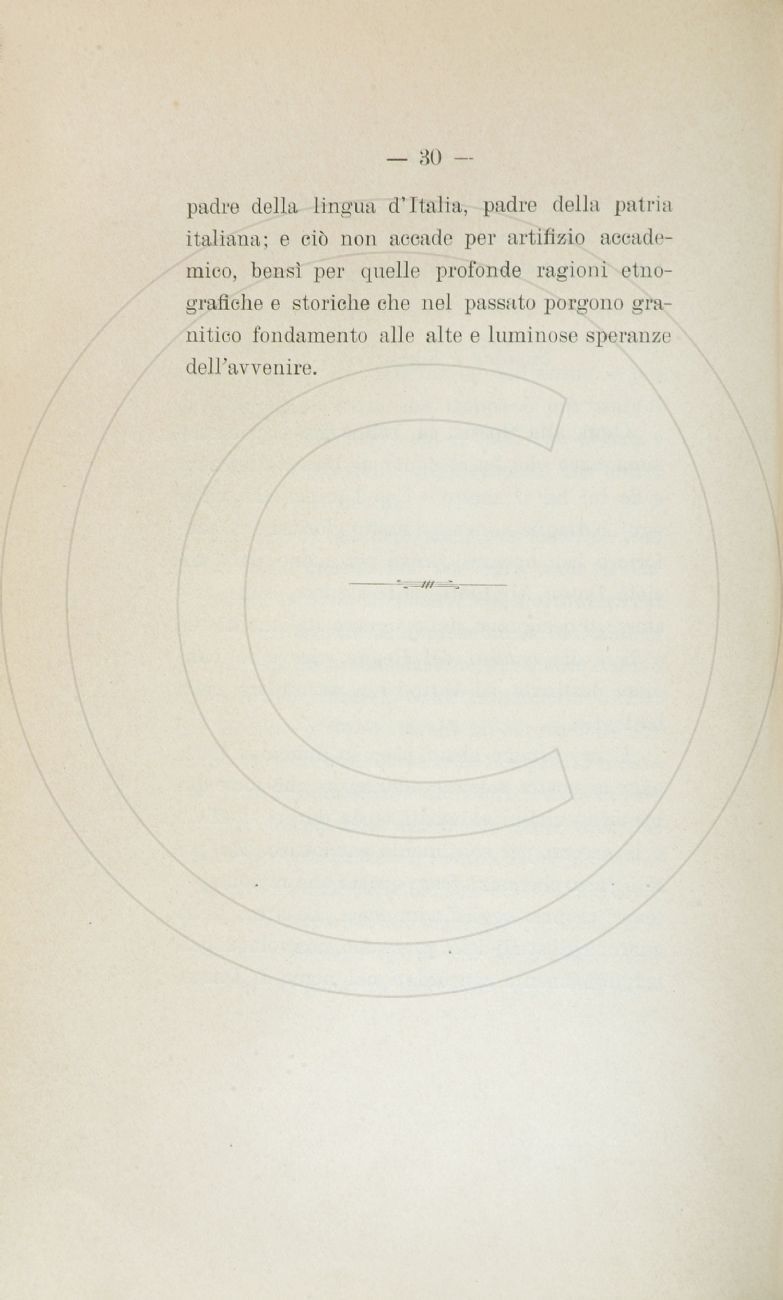 — 30 —

padre della lingua d'Italia, padre della patria italiana; e ciò non accade per artifizio accademico, bensì per quelle profonde ragioni etnografiche e storiche che nel passato porgono granitico fondamento alle alte e luminose speranze dell'avvenire.